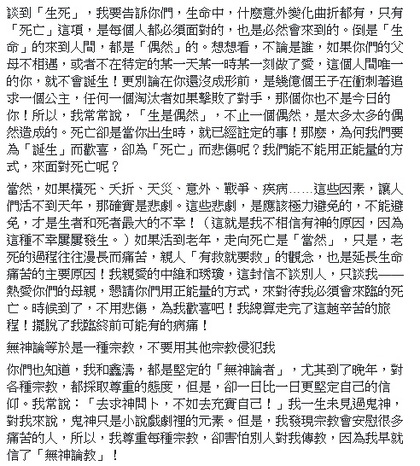 談到「生死」，我要告訴你們，生命中，什麼意外變化曲折都有，只有「死亡」這項，是每個人都必須面對的，也是必然會來到的。倒是「生命」的來到人間，都是「偶然」的。想想看，不論是誰，如果你們的父母不相遇，或者不在特定的某一天某一時某一刻做了愛，這個人間唯一的你，就不會誕生！更別論在你還沒成形前，是幾億個王子在衝刺著追求一個公主，任何一個淘汰者如果擊敗了對手，那個你也不是今日的你！所以，我常常說，「生是偶然」，不止一個偶然，是太多太多的偶然造成的。死亡卻是當你出生時，就已經註定的事！那麼，為何我們要為「誕生」而歡喜，卻為「死亡」而悲傷呢？我們能不能用正能量的方式，來面對死亡呢？

當然，如果橫死、夭折、天災、意外、戰爭、疾病……這些因素，讓人們活不到天年，那確實是悲劇。這些悲劇，是應該極力避免的，不能避免，才是生者和死者最大的不幸！（這就是我不相信有神的原因，因為這種不幸屢屢發生。）如果活到老年，走向死亡是「當然」，只是，老死的過程往往漫長而痛苦，親人「有救就要救」的觀念，也是延長生命痛苦的主要原因！我親愛的中維和琇瓊，這封信不談別人，只談我——熱愛你們的母親，懇請你們用正能量的方式，來對待我必須會來臨的死亡。時候到了，不用悲傷，為我歡喜吧！我總算走完了這趟辛苦的旅程！擺脫了我臨終前可能有的病痛！

無神論等於是一種宗教，不要用其他宗教侵犯我

你們也知道，我和鑫濤，都是堅定的「無神論者」，尤其到了晚年，對各種宗教，都採取尊重的態度，但是，卻一日比一日更堅定自己的信仰。我常說：「去求神問卜，不如去充實自己！」我一生未見過鬼神，對我來說，鬼神只是小說戲劇裡的元素。但是，我發現宗教會安慰很多痛苦的人，所以，我尊重每種宗教，卻害怕別人對我傳教，因為我早就信了「無神論教」！